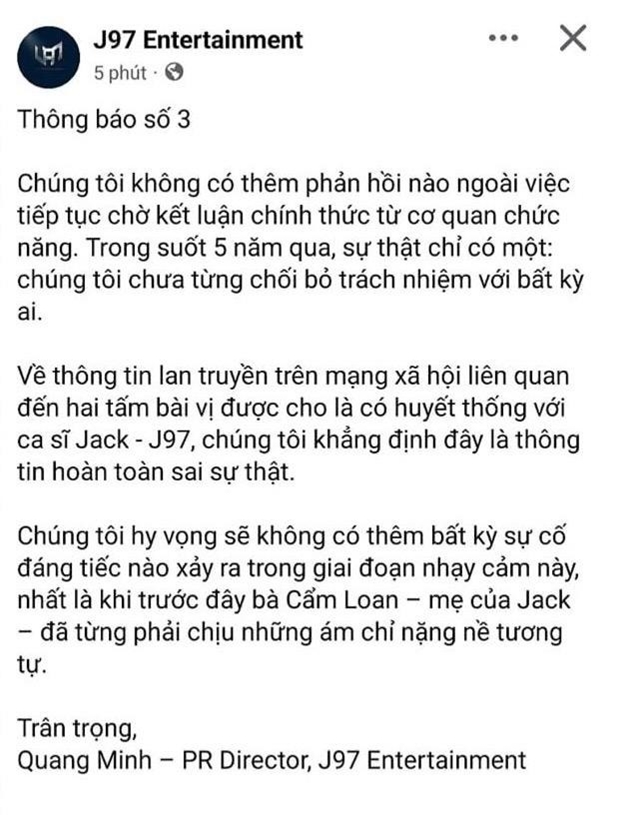 J97 Entertainment
5 phút ·

Thông báo số 3

Chúng tôi không có thêm phản hồi nào ngoài việc tiếp tục chờ kết luận chính thức từ cơ quan chức năng. Trong suốt 5 năm qua, sự thật chỉ có một: chúng tôi chưa từng chối bỏ trách nhiệm với bất kỳ ai.

Về thông tin lan truyền trên mạng xã hội liên quan đến hai tấm bài vị được cho là có huyết thống với ca sĩ Jack - J97, chúng tôi khẳng định đây là thông tin hoàn toàn sai sự thật.

Chúng tôi hy vọng sẽ không có thêm bất kỳ sự cố đáng tiếc nào xảy ra trong giai đoạn nhạy cảm này, nhất là khi trước đây bà Cẩm Loan – mẹ của Jack – đã từng phải chịu những ám chỉ nặng nề tương tự.

Trân trọng,
Quang Minh – PR Director, J97 Entertainment